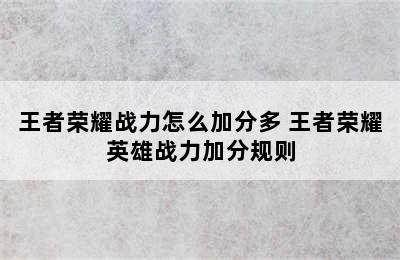 王者荣耀战力怎么加分多 王者荣耀英雄战力加分规则